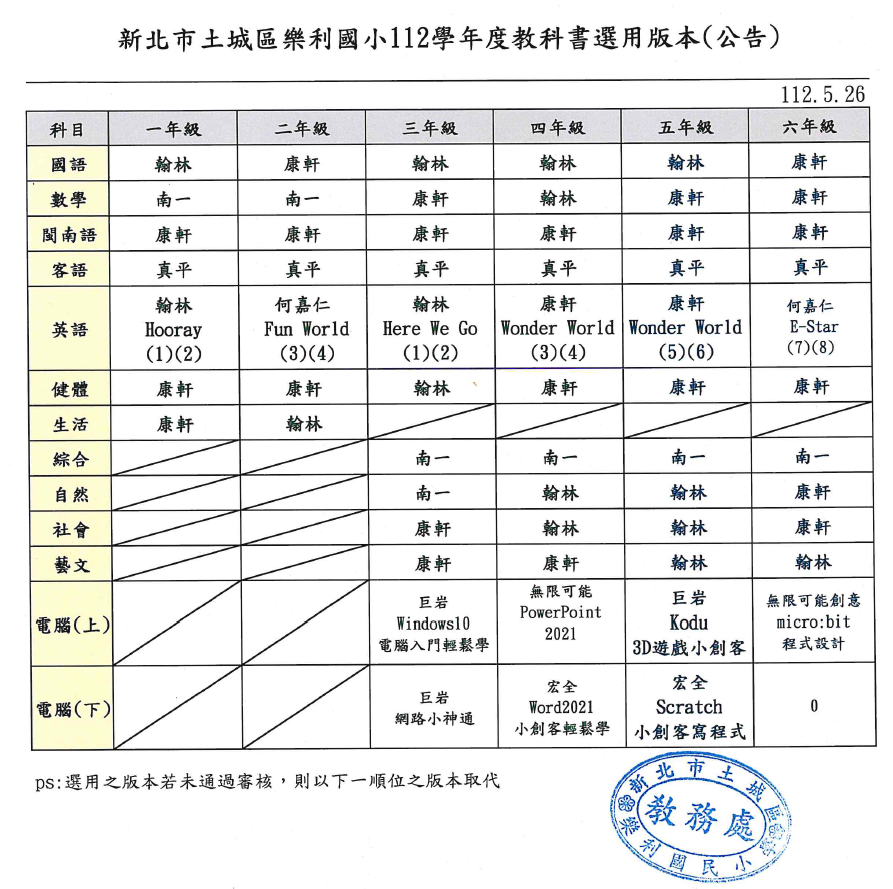 新北市土城區樂利國小112學年度教科書選用版本(公告)

112.5.26

| 科目 | 一年級 | 二年級 | 三年級 | 四年級 | 五年級 | 六年級 |
|---|---|---|---|---|---|---|
| 國語 | 翰林 | 康軒 | 翰林 | 翰林 | 翰林 | 康軒 |
| 數學 | 南一 | 南一 | 康軒 | 翰林 | 康軒 | 康軒 |
| 閩南語 | 康軒 | 康軒 | 康軒 | 康軒 | 康軒 | 康軒 |
| 客語 | 真平 | 真平 | 真平 | 真平 | 真平 | 真平 |
| 英語 | 翰林 Hooray (1)(2) | 何嘉仁 Fun World (3)(4) | 翰林 Here We Go (1)(2) | 康軒 Wonder World (3)(4) | 康軒 Wonder World (5)(6) | 何嘉仁 E-Star (7)(8) |
| 健體 | 康軒 | 康軒 | 翰林 | 康軒 | 康軒 | 康軒 |
| 生活 | 康軒 | 翰林 | | | | |
| 綜合 | | | 南一 | 南一 | 南一 | 南一 |
| 自然 | | | 南一 | 翰林 | 翰林 | 康軒 |
| 社會 | | | 康軒 | 翰林 | 翰林 | 康軒 |
| 藝文 | | | 康軒 | 康軒 | 翰林 | 翰林 |
| 電腦(上) | | | 巨岩 Windows10 電腦入門輕鬆學 | 無限可能 PowerPoint 2021 | 巨岩 Kodu 3D遊戲小創客 | 無限可能創意 micro:bit 程式設計 |
| 電腦(下) | | | 巨岩 網路小神通 | 宏全 Word2021 小創客輕鬆學 | 宏全 Scratch 小創客寫程式 | 0 |

ps:選用之版本若未通過審核，則以下一順位之版本取代

新北市土城區樂利國民小學 教務處